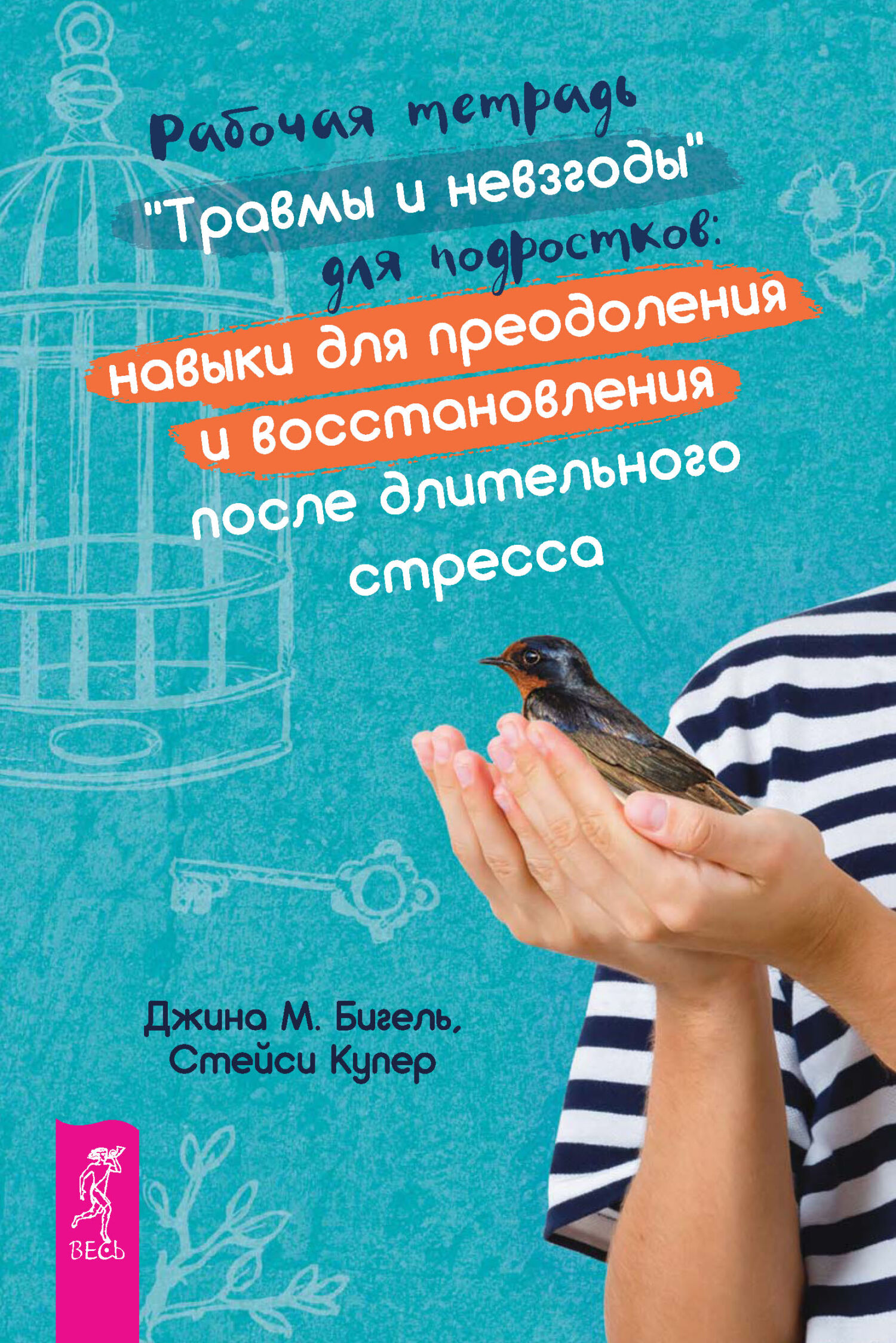 Рабочая тетрадь "Травмы и невзгоды" для подростков: навыки для преодоления и восстановления после длительного стресса

Джина М. Бигель, Стейси Купер

ВЕСЬ